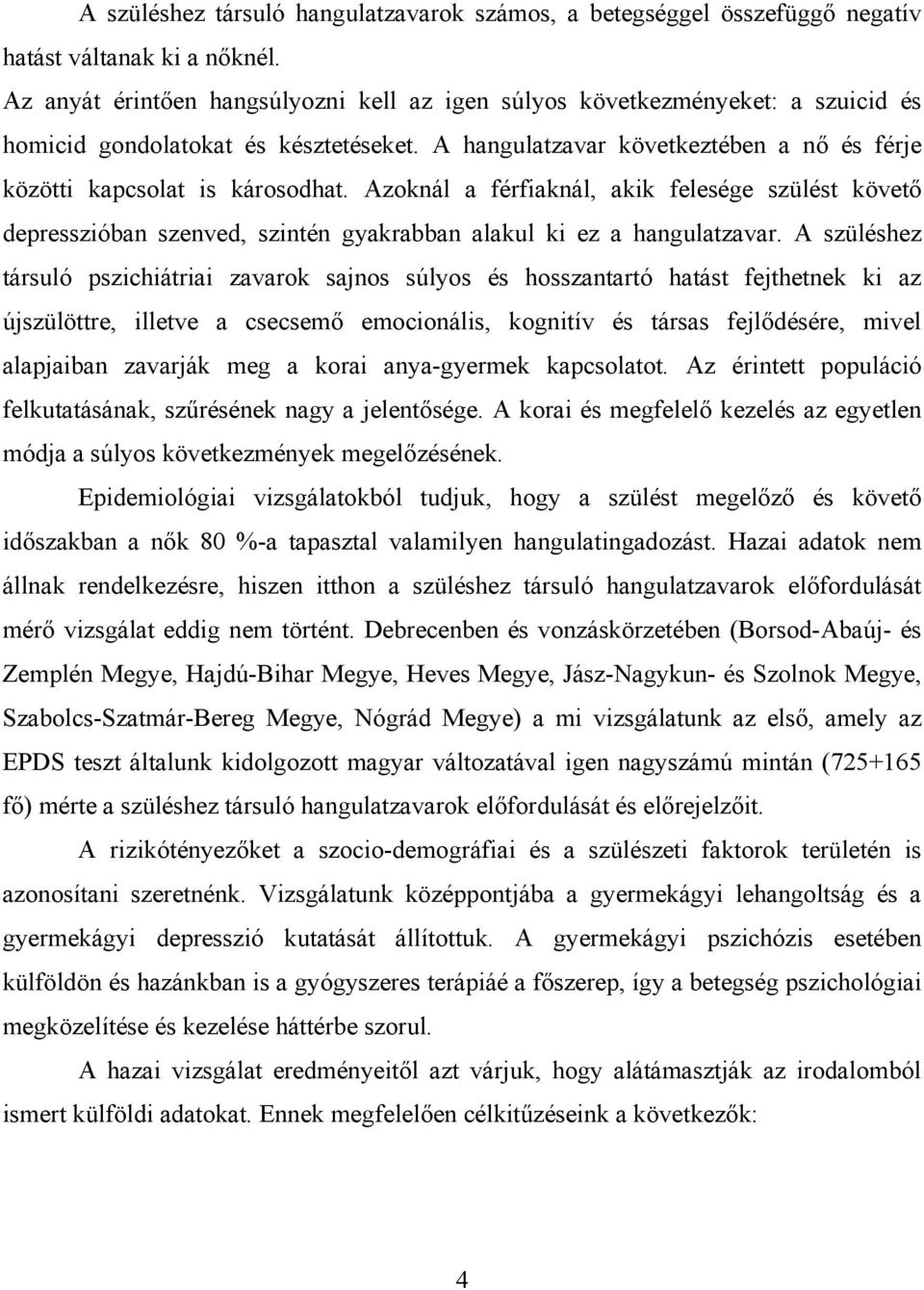 A szüléshez társuló hangulatzavarok számos, a betegséggel összefüggő negatív hatást váltanak ki a nőknél.
Az anyát érintően hangsúlyozni kell az igen súlyos következményeket: a szuicid és homicid gondolatokat és késztetéseket. A hangulatzavar következtében a nő és férje közötti kapcsolat is károsodhat. Azoknál a férfiaknál, akik felesége szülést követő depresszióban szenved, szintén gyakrabban alakul ki ez a hangulatzavar. A szüléshez társuló pszichiátriai zavarok sajnos súlyos és hosszantartó hatást fejthetnek ki az újszülöttre, illetve a csecsemő emocionális, kognitív és társas fejlődésére, mivel alapjaiban zavarják meg a korai anya-gyermek kapcsolatot. Az érintett populáció felkutatásának, szűrésének nagy a jelentősége. A korai és megfelelő kezelés az egyetlen módja a súlyos következmények megelőzésének.

Epidemiológiai vizsgálatokból tudjuk, hogy a szülést megelőző és követő időszakban a nők 80 %-a tapasztal valamilyen hangulatingadozást. Hazai adatok nem állnak rendelkezésre, hiszen itthon a szüléshez társuló hangulatzavarok előfordulását mérő vizsgálat eddig nem történt. Debrecenben és vonzáskörzetében (Borsod-Abaúj- és Zemplén Megye, Hajdú-Bihar Megye, Heves Megye, Jász-Nagykun- és Szolnok Megye, Szabolcs-Szatmár-Bereg Megye, Nógrád Megye) a mi vizsgálatunk az első, amely az EPDS teszt általunk kidolgozott magyar változatával igen nagyszámú mintán (725+165 fő) mérte a szüléshez társuló hangulatzavarok előfordulását és előrejelzőit.

A rizikótényezőket a szocio-demográfiai és a szülészeti faktorok területén is azonosítani szeretnénk. Vizsgálatunk középpontjába a gyermekágyi lehangoltság és a gyermekágyi depresszió kutatását állítottuk. A gyermekágyi pszichózis esetében külföldön és hazánkban is a gyógyszeres terápiáé a főszerep, így a betegség pszichológiai megközelítése és kezelése háttérbe szorul.

A hazai vizsgálat eredményeitől azt várjuk, hogy alátámasztják az irodalomból ismert külföldi adatokat. Ennek megfelelően célkitűzéseink a következők:

4